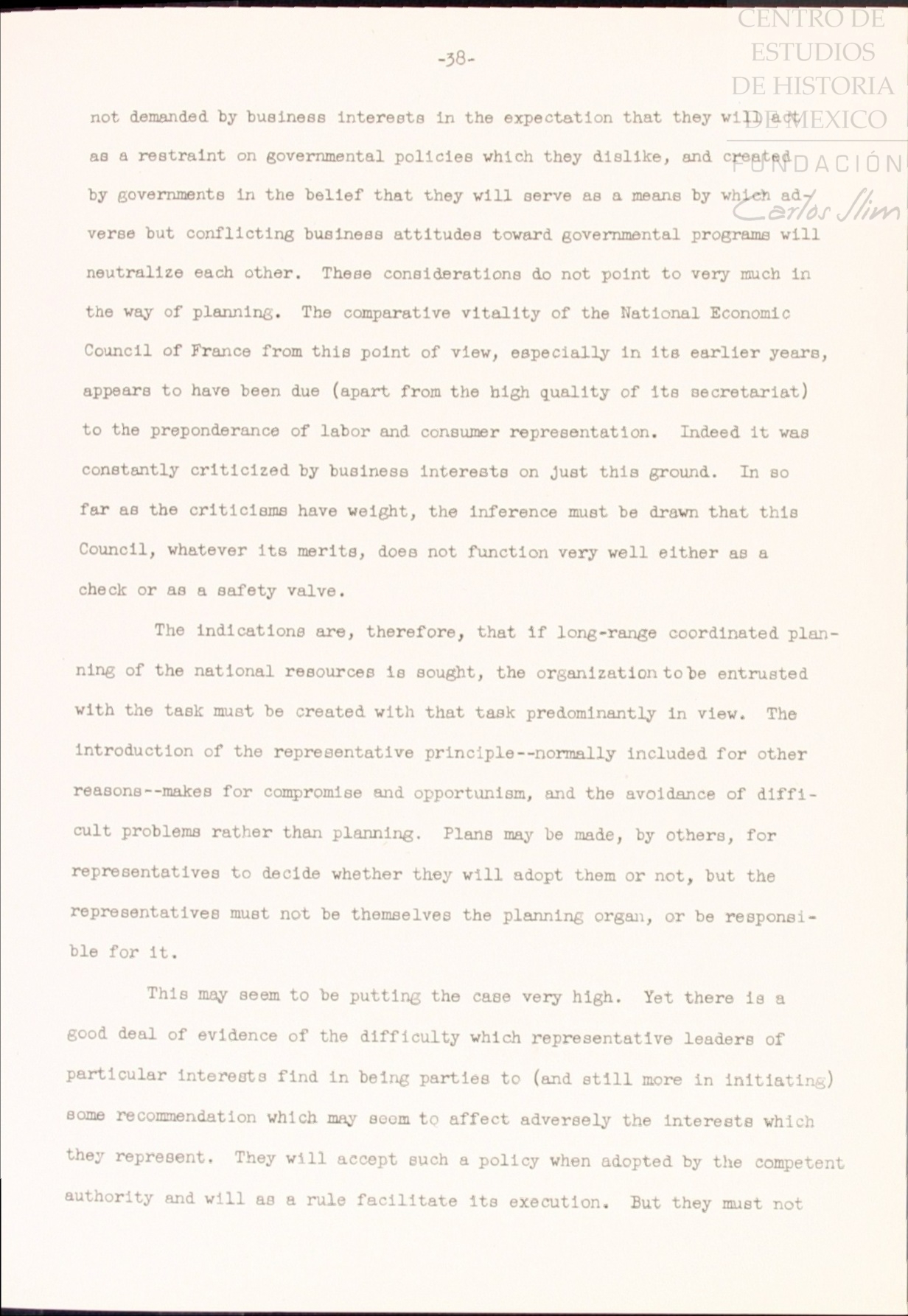 CENTRO DE ESTUDIOS DE HISTORIA DE MEXICO
FUNDACIÓN
Carlos Slim

-38-

not demanded by business interests in the expectation that they will act as a restraint on governmental policies which they dislike, and created by governments in the belief that they will serve as a means by which adverse but conflicting business attitudes toward governmental programs will neutralize each other. These considerations do not point to very much in the way of planning. The comparative vitality of the National Economic Council of France from this point of view, especially in its earlier years, appears to have been due (apart from the high quality of its secretariat) to the preponderance of labor and consumer representation. Indeed it was constantly criticized by business interests on just this ground. In so far as the criticisms have weight, the inference must be drawn that this Council, whatever its merits, does not function very well either as a check or as a safety valve.

The indications are, therefore, that if long-range coordinated planning of the national resources is sought, the organization to be entrusted with the task must be created with that task predominantly in view. The introduction of the representative principle--normally included for other reasons--makes for compromise and opportunism, and the avoidance of difficult problems rather than planning. Plans may be made, by others, for representatives to decide whether they will adopt them or not, but the representatives must not be themselves the planning organ, or be responsible for it.

This may seem to be putting the case very high. Yet there is a good deal of evidence of the difficulty which representative leaders of particular interests find in being parties to (and still more in initiating) some recommendation which may seem to affect adversely the interests which they represent. They will accept such a policy when adopted by the competent authority and will as a rule facilitate its execution. But they must not